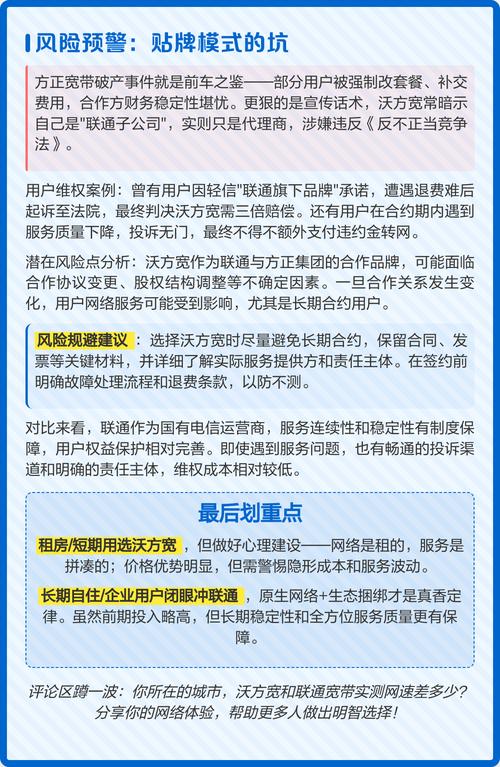 风险预警：贴牌模式的坑

方正宽带破产事件就是前车之鉴——部分用户被强制改套餐、补交费用，合作方财务稳定性堪忧。更狠的是宣传话术，沃方宽常暗示自己是"联通子公司"，实则只是代理商，涉嫌违反《反不正当竞争法》。

用户维权案例：曾有用户因轻信"联通旗下品牌"承诺，遭遇退费难后起诉至法院，最终判决沃方宽需三倍赔偿。还有用户在合约期内遇到服务质量下降，投诉无门，最终不得不额外支付违约金转网。

潜在风险点分析：沃方宽作为联通与方正集团的合作品牌，可能面临合作协议变更、股权结构调整等不确定因素。一旦合作关系发生变化，用户网络服务可能受到影响，尤其是长期合约用户。

风险规避建议：选择沃方宽时尽量避免长期合约，保留合同、发票等关键材料，并详细了解实际服务提供方和责任主体。在签约前明确故障处理流程和退费条款，以防不测。

对比来看，联通作为国有电信运营商，服务连续性和稳定性有制度保障，用户权益保护相对完善。即使遇到服务问题，也有畅通的投诉渠道和明确的责任主体，维权成本相对较低。

最后划重点

租房/短期用选沃方宽，但做好心理建设——网络是租的，服务是拼凑的；价格优势明显，但需警惕隐形成本和服务波动。

长期自住/企业用户闭眼冲联通，原生网络+生态捆绑才是真香定律。虽然前期投入略高，但长期稳定性和全方位服务质量更有保障。

评论区蹲一波：你所在的城市，沃方宽和联通宽带实测网速差多少？分享你的网络体验，帮助更多人做出明智选择！